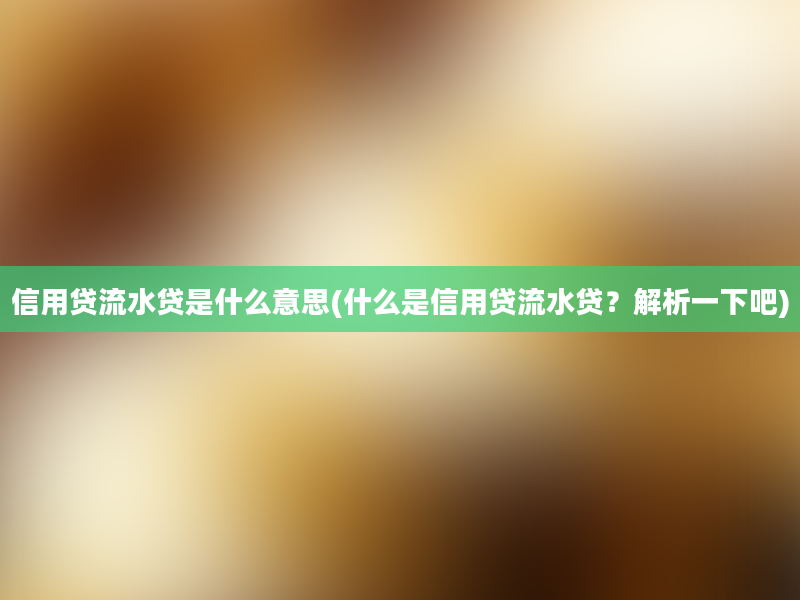 信用贷流水贷是什么意思(什么是信用贷流水贷？解析一下吧)